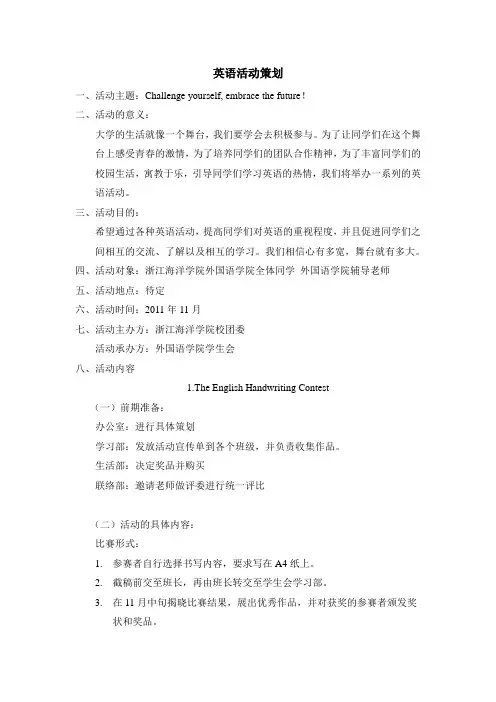 英语活动策划

一、活动主题：Challenge yourself, embrace the future !

二、活动的意义：

大学的生活就像一个舞台，我们要学会去积极参与。为了让同学们在这个舞台上感受青春的激情，为了培养同学们的团队合作精神，为了丰富同学们的校园生活，寓教于乐，引导同学们学习英语的热情，我们将举办一系列的英语活动。

三、活动目的：

希望通过各种英语活动，提高同学们对英语的重视程度，并且促进同学们之间相互的交流、了解以及相互的学习。我们相信心有多宽，舞台就有多大。

四、活动对象：浙江海洋学院外国语学院全体同学 外国语学院辅导老师

五、活动地点：待定

六、活动时间：2011 年 11 月

七、活动主办方：浙江海洋学院校团委

活动承办方：外国语学院学生会

八、活动内容

1.The English Handwriting Contest

（一）前期准备：

办公室：进行具体策划

学习部：发放活动宣传单到各个班级，并负责收集作品。

生活部：决定奖品并购买

联络部：邀请老师做评委进行统一评比

（二）活动的具体内容：

比赛形式：

1. 参赛者自行选择书写内容，要求写在 A4 纸上。

2. 截稿前交至班长，再由班长转交至学生会学习部。

3. 在 11 月中旬揭晓比赛结果，展出优秀作品，并对获奖的参赛者颁发奖状和奖品。